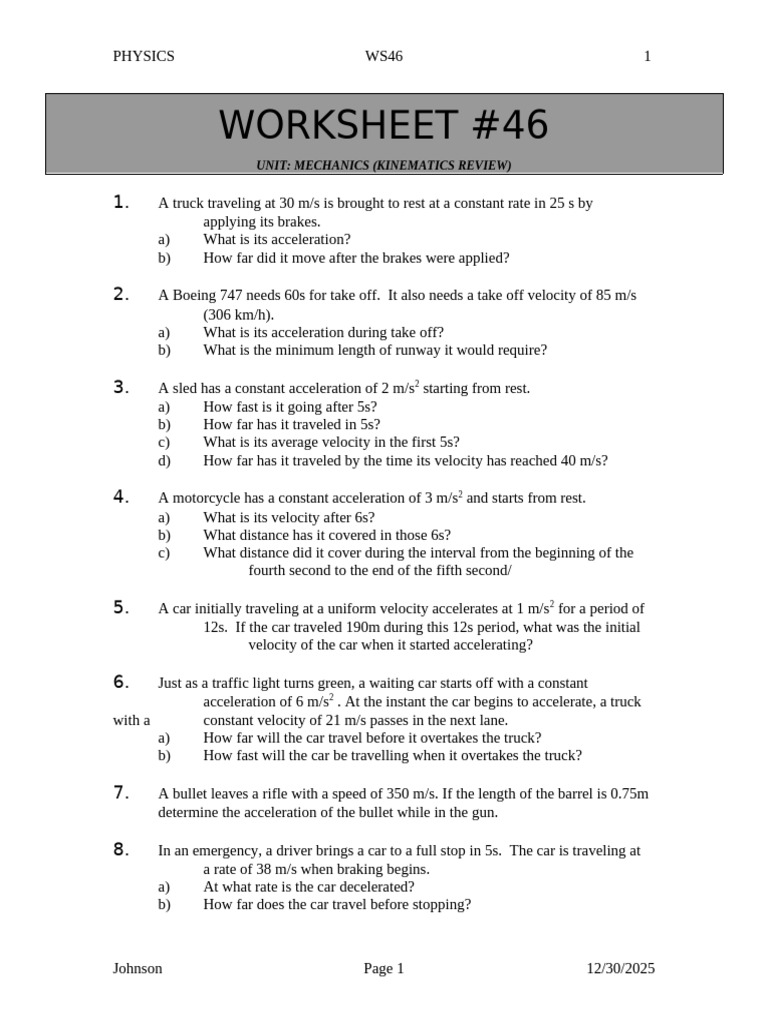 PHYSICS WS46 1

WORKSHEET #46

UNIT: MECHANICS (KINEMATICS REVIEW)

1. A truck traveling at 30 m/s is brought to rest at a constant rate in 25 s by applying its brakes.
a) What is its acceleration?
b) How far did it move after the brakes were applied?

2. A Boeing 747 needs 60s for take off. It also needs a take off velocity of 85 m/s (306 km/h).
a) What is its acceleration during take off?
b) What is the minimum length of runway it would require?

3. A sled has a constant acceleration of 2 m/s$^2$ starting from rest.
a) How fast is it going after 5s?
b) How far has it traveled in 5s?
c) What is its average velocity in the first 5s?
d) How far has it traveled by the time its velocity has reached 40 m/s?

4. A motorcycle has a constant acceleration of 3 m/s$^2$ and starts from rest.
a) What is its velocity after 6s?
b) What distance has it covered in those 6s?
c) What distance did it cover during the interval from the beginning of the fourth second to the end of the fifth second/

5. A car initially traveling at a uniform velocity accelerates at 1 m/s$^2$ for a period of 12s. If the car traveled 190m during this 12s period, what was the initial velocity of the car when it started accelerating?

6. Just as a traffic light turns green, a waiting car starts off with a constant acceleration of 6 m/s$^2$ . At the instant the car begins to accelerate, a truck with a constant velocity of 21 m/s passes in the next lane.
a) How far will the car travel before it overtakes the truck?
b) How fast will the car be travelling when it overtakes the truck?

7. A bullet leaves a rifle with a speed of 350 m/s. If the length of the barrel is 0.75m determine the acceleration of the bullet while in the gun.

8. In an emergency, a driver brings a car to a full stop in 5s. The car is traveling at a rate of 38 m/s when braking begins.
a) At what rate is the car decelerated?
b) How far does the car travel before stopping?

Johnson Page 1 12/30/2025